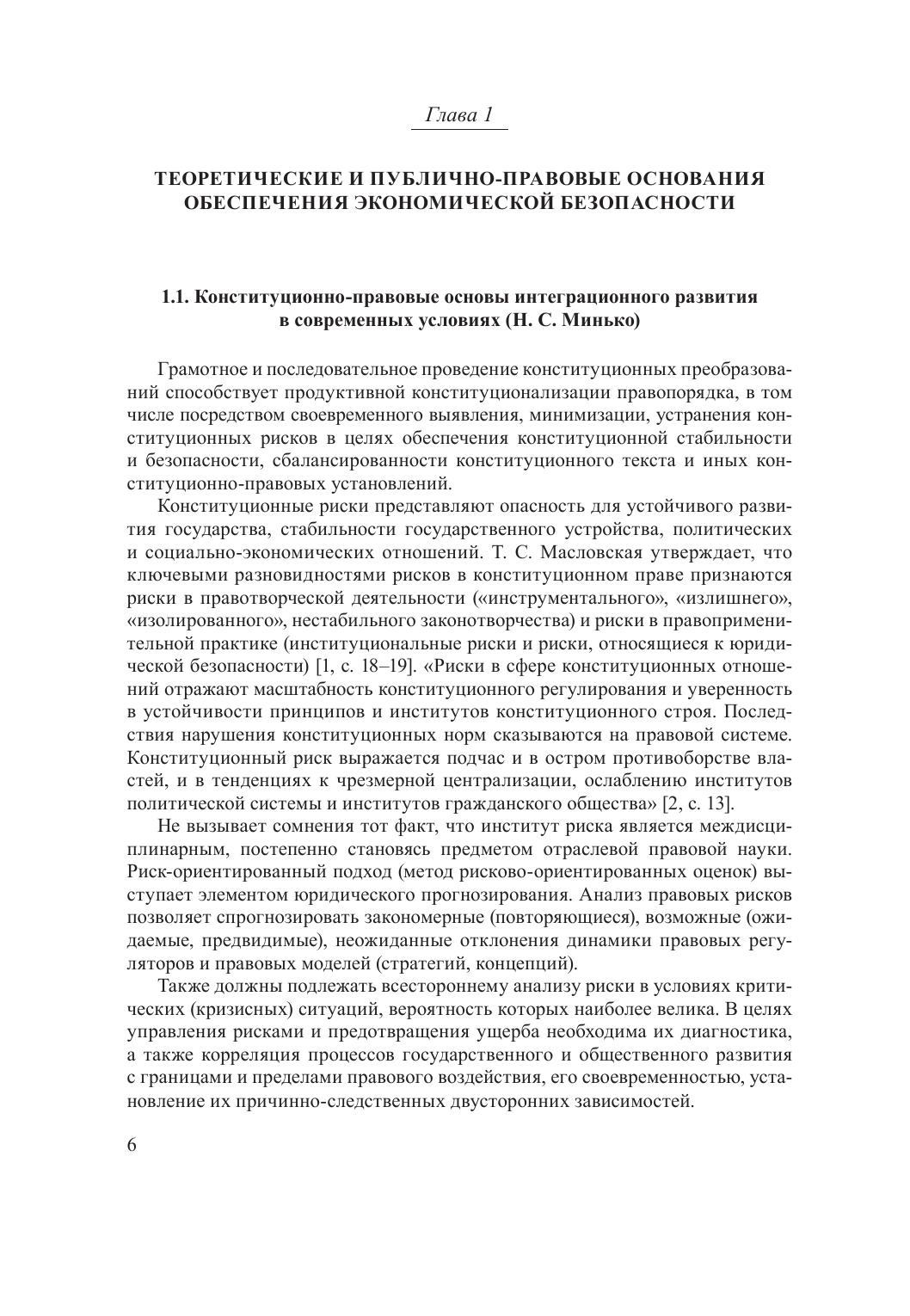 Глава 1

ТЕОРЕТИЧЕСКИЕ И ПУБЛИЧНО-ПРАВОВЫЕ ОСНОВАНИЯ ОБЕСПЕЧЕНИЯ ЭКОНОМИЧЕСКОЙ БЕЗОПАСНОСТИ

1.1. Конституционно-правовые основы интеграционного развития в современных условиях (Н. С. Минько)

Грамотное и последовательное проведение конституционных преобразований способствует продуктивной конституционализации правопорядка, в том числе посредством своевременного выявления, минимизации, устранения конституционных рисков в целях обеспечения конституционной стабильности и безопасности, сбалансированности конституционного текста и иных конституционно-правовых установлений.

Конституционные риски представляют опасность для устойчивого развития государства, стабильности государственного устройства, политических и социально-экономических отношений. Т. С. Масловская утверждает, что ключевыми разновидностями рисков в конституционном праве признаются риски в правотворческой деятельности («инструментального», «излишнего», «изолированного», нестабильного законотворчества) и риски в правоприменительной практике (институциональные риски и риски, относящиеся к юридической безопасности) [1, с. 18–19]. «Риски в сфере конституционных отношений отражают масштабность конституционного регулирования и уверенность в устойчивости принципов и институтов конституционного строя. Последствия нарушения конституционных норм сказываются на правовой системе. Конституционный риск выражается подчас и в остром противоборстве властей, и в тенденциях к чрезмерной централизации, ослаблению институтов политической системы и институтов гражданского общества» [2, с. 13].

Не вызывает сомнения тот факт, что институт риска является междисциплинарным, постепенно становясь предметом отраслевой правовой науки. Риск-ориентированный подход (метод рисково-ориентированных оценок) выступает элементом юридического прогнозирования. Анализ правовых рисков позволяет спрогнозировать закономерные (повторяющиеся), возможные (ожидаемые, предвидимые), неожиданные отклонения динамики правовых регуляторов и правовых моделей (стратегий, концепций).

Также должны подлежать всестороннему анализу риски в условиях критических (кризисных) ситуаций, вероятность которых наиболее велика. В целях управления рисками и предотвращения ущерба необходима их диагностика, а также корреляция процессов государственного и общественного развития с границами и пределами правового воздействия, его своевременностью, установление их причинно-следственных двусторонних зависимостей.

6